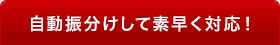 自動振分けして素早く対応！